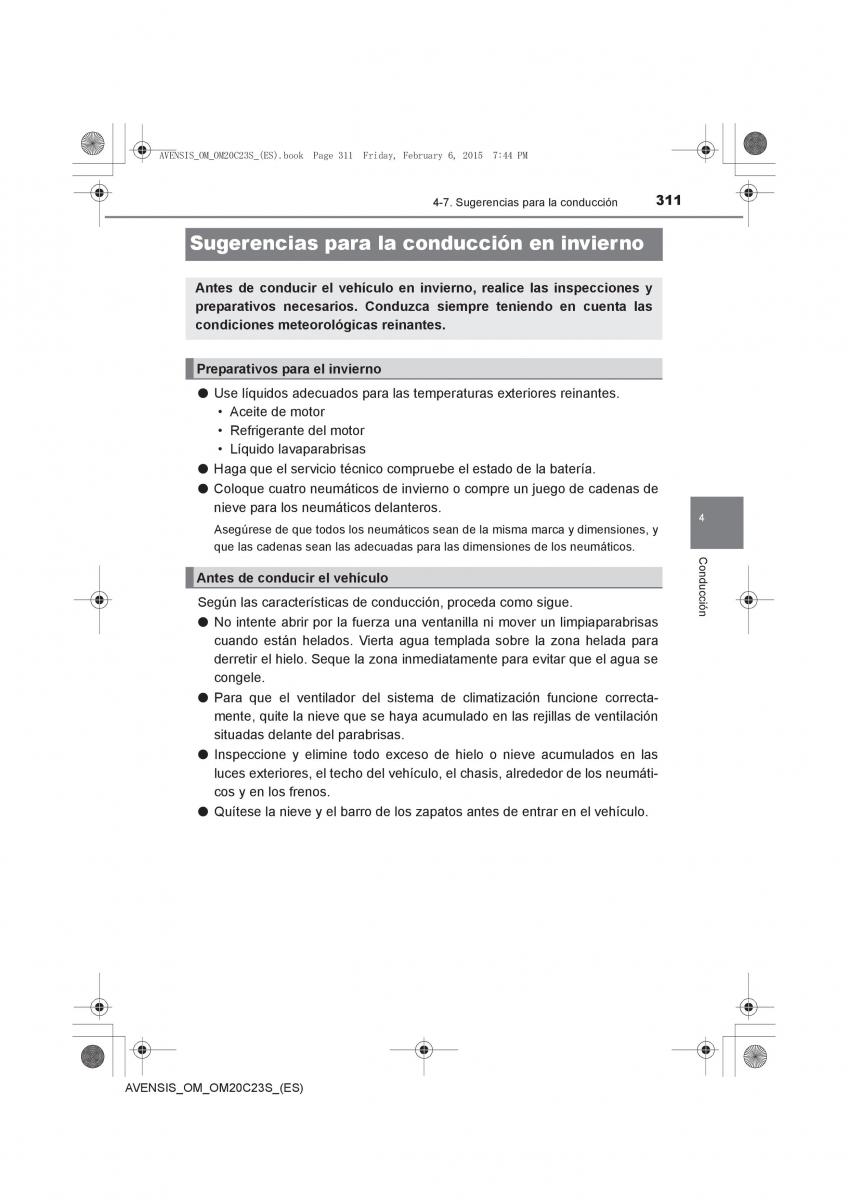 AVENSIS_OM_OM20C23S_(ES).book Page 311 Friday, February 6, 2015 7:44 PM

4-7. Sugerencias para la conducción 311

Sugerencias para la conducción en invierno

Antes de conducir el vehículo en invierno, realice las inspecciones y preparativos necesarios. Conduzca siempre teniendo en cuenta las condiciones meteorológicas reinantes.

Preparativos para el invierno

● Use líquidos adecuados para las temperaturas exteriores reinantes.
• Aceite de motor
• Refrigerante del motor
• Líquido lavaparabrisas

● Haga que el servicio técnico compruebe el estado de la batería.

● Coloque cuatro neumáticos de invierno o compre un juego de cadenas de nieve para los neumáticos delanteros.

Asegúrese de que todos los neumáticos sean de la misma marca y dimensiones, y que las cadenas sean las adecuadas para las dimensiones de los neumáticos.

Antes de conducir el vehículo

Según las características de conducción, proceda como sigue.

● No intente abrir por la fuerza una ventanilla ni mover un limpiaparabrisas cuando están helados. Vierta agua templada sobre la zona helada para derretir el hielo. Seque la zona inmediatamente para evitar que el agua se congele.

● Para que el ventilador del sistema de climatización funcione correctamente, quite la nieve que se haya acumulado en las rejillas de ventilación situadas delante del parabrisas.

● Inspeccione y elimine todo exceso de hielo o nieve acumulados en las luces exteriores, el techo del vehículo, el chasis, alrededor de los neumáticos y en los frenos.

● Quítese la nieve y el barro de los zapatos antes de entrar en el vehículo.

4

Conducción

AVENSIS_OM_OM20C23S_(ES)